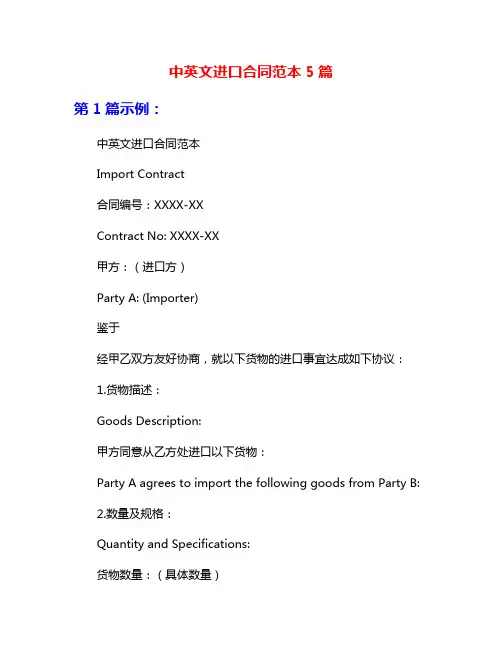 中英文进口合同范本 5 篇

第 1 篇示例：

中英文进口合同范本

Import Contract

合同编号：XXXX-XX

Contract No: XXXX-XX

甲方：（进口方）

Party A: (Importer)

鉴于

经甲乙双方友好协商，就以下货物的进口事宜达成如下协议：

1.货物描述：

Goods Description:

甲方同意从乙方处进口以下货物：

Party A agrees to import the following goods from Party B:

2.数量及规格：

Quantity and Specifications:

货物数量：（具体数量）